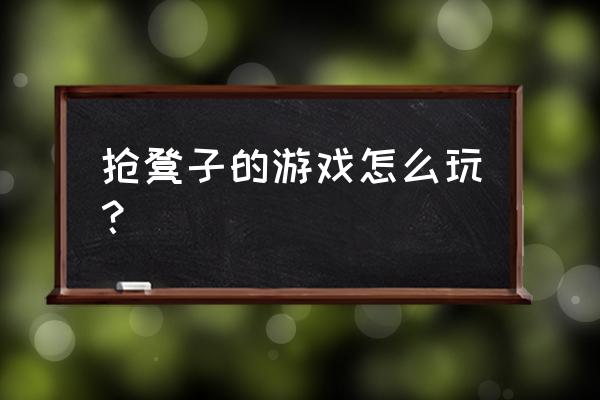 抢凳子的游戏怎么玩？